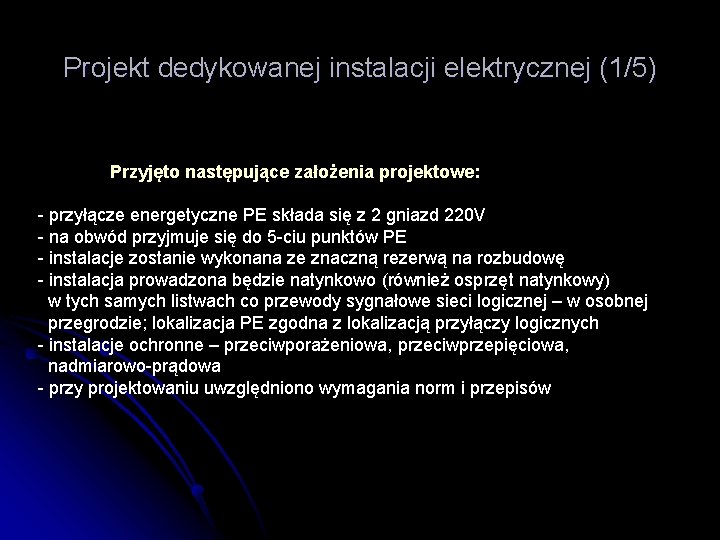 Projekt dedykowanej instalacji elektrycznej (1/5)

Przyjęto następujące założenia projektowe:

- przyłącze energetyczne PE składa się z 2 gniazd 220V
- na obwód przyjmuje się do 5-ciu punktów PE
- instalacje zostanie wykonana ze znaczną rezerwą na rozbudowę
- instalacja prowadzona będzie natynkowo (również osprzęt natynkowy) w tych samych listwach co przewody sygnałowe sieci logicznej – w osobnej przegrodzie; lokalizacja PE zgodna z lokalizacją przyłączy logicznych
- instalacje ochronne – przeciwporażeniowa, przeciwprzepięciowa, nadmiarowo-prądowa
- przy projektowaniu uwzględniono wymagania norm i przepisów